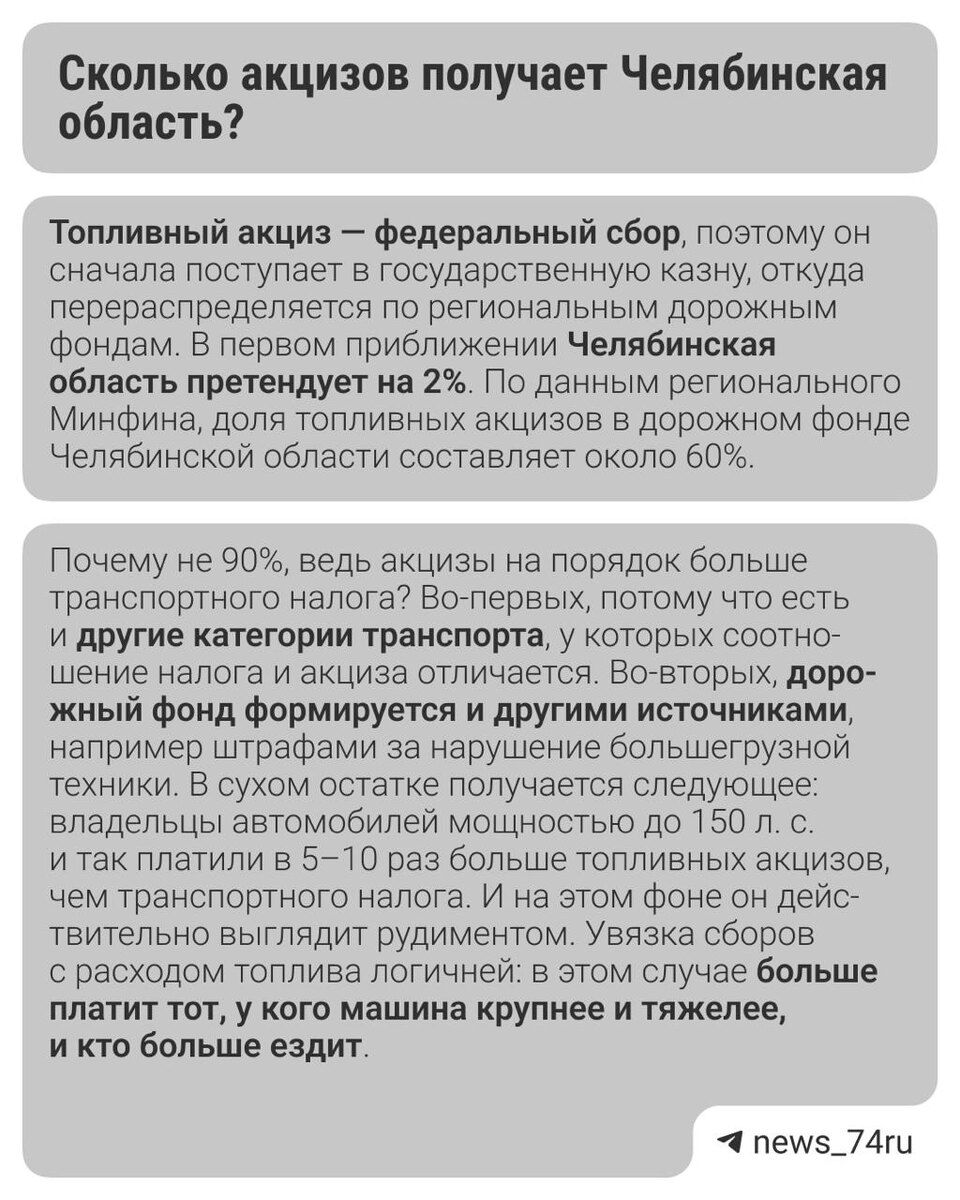 Сколько акцизов получает Челябинская область?

Топливный акциз — федеральный сбор, поэтому он сначала поступает в государственную казну, откуда перераспределяется по региональным дорожным фондам. В первом приближении Челябинская область претендует на 2%. По данным регионального Минфина, доля топливных акцизов в дорожном фонде Челябинской области составляет около 60%.

Почему не 90%, ведь акцизы на порядок больше транспортного налога? Во-первых, потому что есть и другие категории транспорта, у которых соотношение налога и акциза отличается. Во-вторых, дорожный фонд формируется и другими источниками, например штрафами за нарушение большегрузной техники. В сухом остатке получается следующее: владельцы автомобилей мощностью до 150 л. с. и так платили в 5–10 раз больше топливных акцизов, чем транспортного налога. И на этом фоне он действительно выглядит рудиментом. Увязка сборов с расходом топлива логичней: в этом случае больше платит тот, у кого машина крупнее и тяжелее, и кто больше ездит.

news_74ru